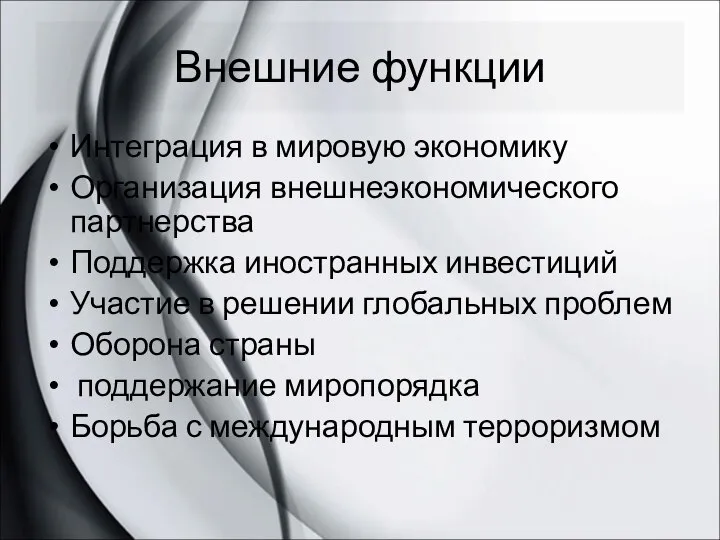 Внешние функции

• Интеграция в мировую экономику
• Организация внешнеэкономического партнерства
• Поддержка иностранных инвестиций
• Участие в решении глобальных проблем
• Оборона страны
• поддержание миропорядка
• Борьба с международным терроризмом